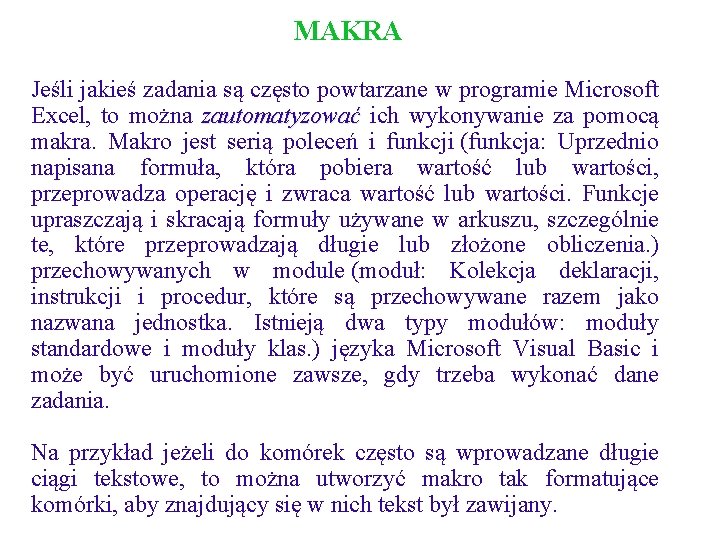 MAKRA

Jeśli jakieś zadania są często powtarzane w programie Microsoft Excel, to można zautomatyzować ich wykonywanie za pomocą makra. Makro jest serią poleceń i funkcji (funkcja: Uprzednio napisana formuła, która pobiera wartość lub wartości, przeprowadza operację i zwraca wartość lub wartości. Funkcje upraszczają i skracają formuły używane w arkuszu, szczególnie te, które przeprowadzają długie lub złożone obliczenia.) przechowywanych w module (moduł: Kolekcja deklaracji, instrukcji i procedur, które są przechowywane razem jako nazwana jednostka. Istnieją dwa typy modułów: moduły standardowe i moduły klas.) języka Microsoft Visual Basic i może być uruchomione zawsze, gdy trzeba wykonać dane zadania.

Na przykład jeżeli do komórek często są wprowadzane długie ciągi tekstowe, to można utworzyć makro tak formatujące komórki, aby znajdujący się w nich tekst był zawijany.